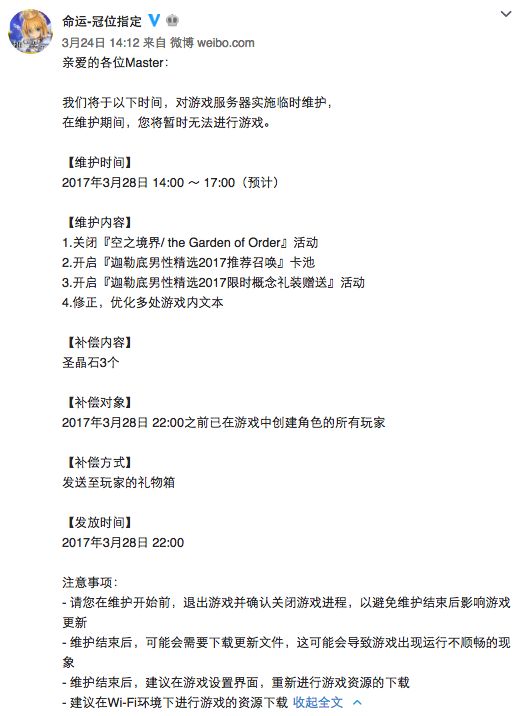 命运-冠位指定

3月24日 14:12 来自 微博 weibo.com

亲爱的各位Master：

我们将于以下时间，对游戏服务器实施临时维护，
在维护期间，您将暂时无法进行游戏。

【维护时间】
2017年3月28日 14:00 ～ 17:00（预计）

【维护内容】
1.关闭『空之境界/ the Garden of Order』活动
2.开启『迦勒底男性精选2017推荐召唤』卡池
3.开启『迦勒底男性精选2017限时概念礼装赠送』活动
4.修正，优化多处游戏内文本

【补偿内容】
圣晶石3个

【补偿对象】
2017年3月28日 22:00之前已在游戏中创建角色的所有玩家

【补偿方式】
发送至玩家的礼物箱

【发放时间】
2017年3月28日 22:00

注意事项：
- 请您在维护开始前，退出游戏并确认关闭游戏进程，以避免维护结束后影响游戏更新
- 维护结束后，可能会需要下载更新文件，这可能会导致游戏出现运行不顺畅的现象
- 维护结束后，建议在游戏设置界面，重新进行游戏资源的下载
- 建议在Wi-Fi环境下进行游戏的资源下载 收起全文